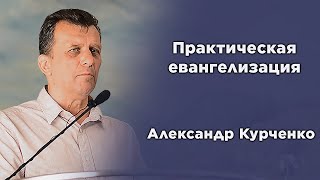 Практическая евангелизация

Александр Курченко